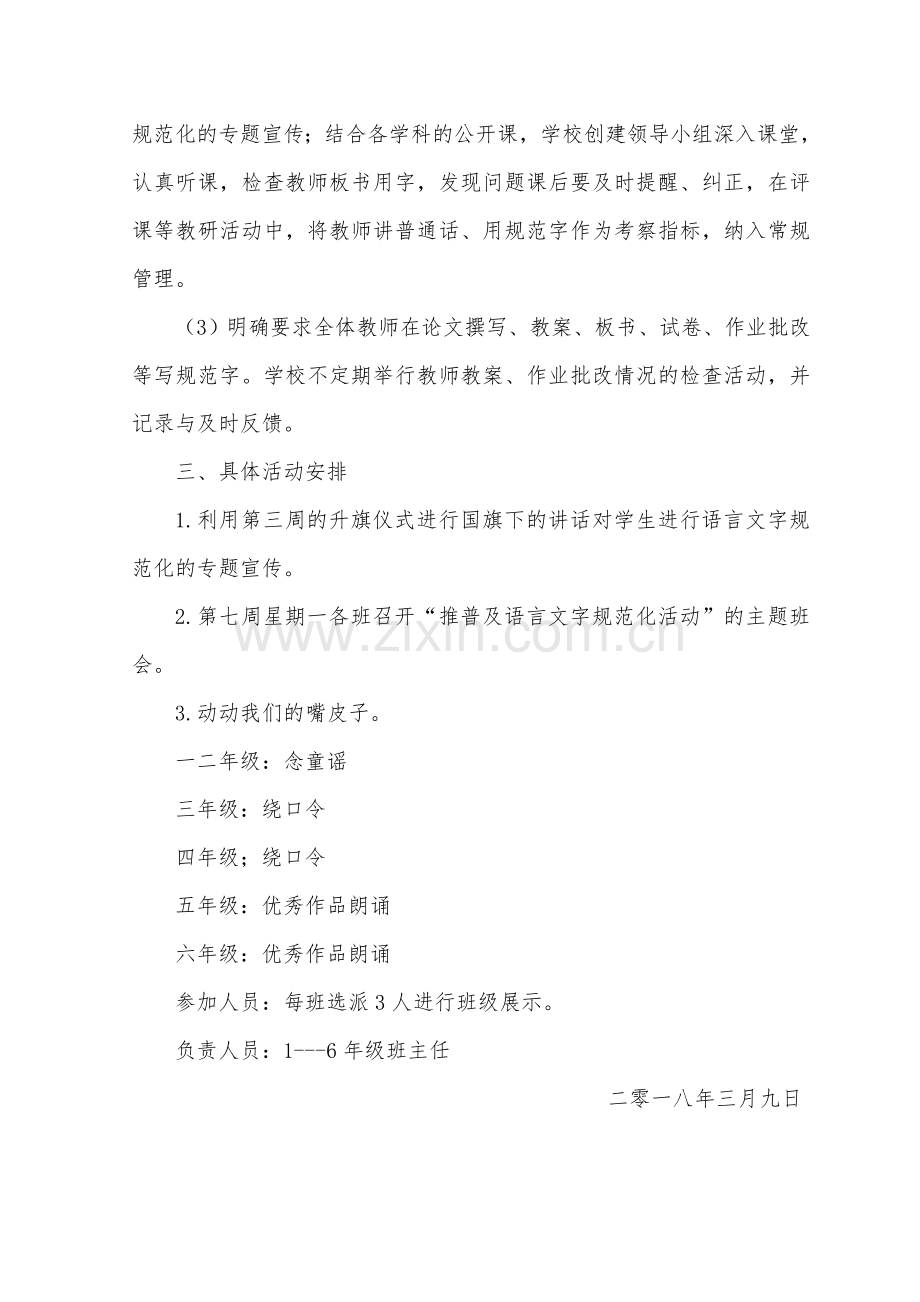 规范化的专题宣传；结合各学科的公开课，学校创建领导小组深入课堂，认真听课，检查教师板书用字，发现问题课后要及时提醒、纠正，在评课等教研活动中，将教师讲普通话、用规范字作为考察指标，纳入常规管理。

（3）明确要求全体教师在论文撰写、教案、板书、试卷、作业批改等写规范字。学校不定期举行教师教案、作业批改情况的检查活动，并记录与及时反馈。

三、具体活动安排

1.利用第三周的升旗仪式进行国旗下的讲话对学生进行语言文字规范化的专题宣传。

2.第七周星期一各班召开“推普及语言文字规范化活动”的主题班会。

3.动动我们的嘴皮子。

一二年级：念童谣

三年级：绕口令

四年级；绕口令

五年级：优秀作品朗诵

六年级：优秀作品朗诵

参加人员：每班选派3人进行班级展示。

负责人员：1---6年级班主任

二零一八年三月九日

www.zixin.com.cn